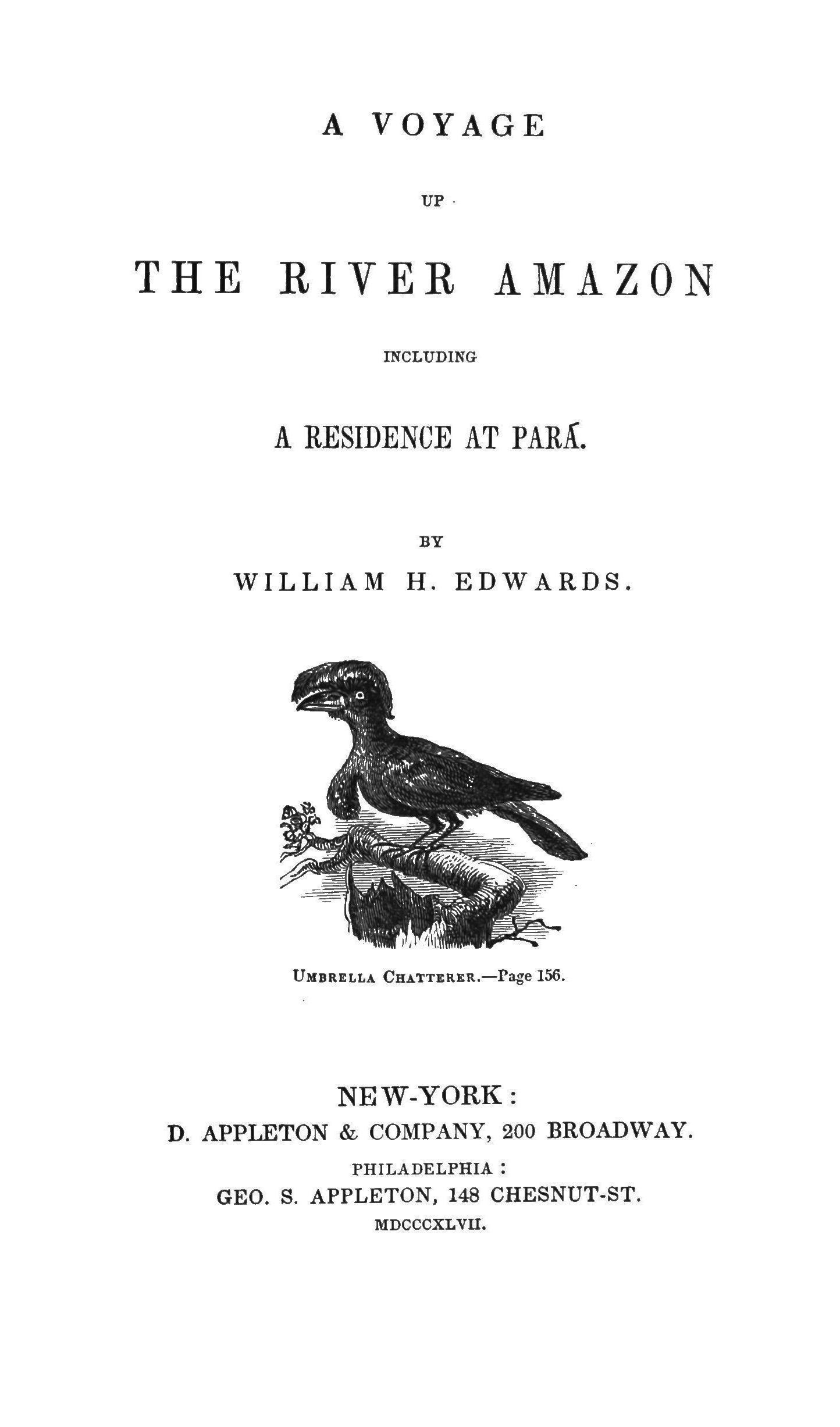 A VOYAGE

UP

THE RIVER AMAZON

INCLUDING

A RESIDENCE AT PARÁ.

BY

WILLIAM H. EDWARDS.

UMBRELLA CHATTERER.—Page 156.

NEW-YORK:

D. APPLETON & COMPANY, 200 BROADWAY.

PHILADELPHIA:

GEO. S. APPLETON, 148 CHESNUT-ST.

MDCCCXLVII.